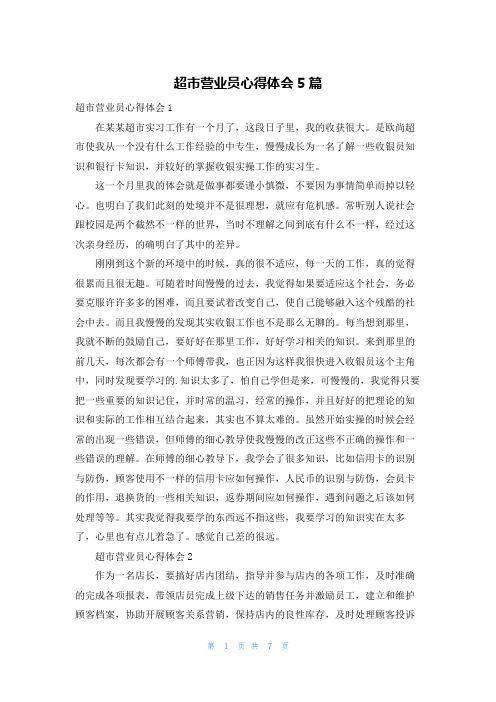 超市营业员心得体会 5 篇

超市营业员心得体会 1

在某某超市实习工作有一个月了，这段日子里，我的收获很大。是欧尚超市使我从一个没有什么工作经验的中专生，慢慢成长为一名了解一些收银员知识和银行卡知识，并较好的掌握收银实操工作的实习生。

这一个月里我的体会就是做事都要谨小慎微，不要因为事情简单而掉以轻心。也明白了我们此刻的处境并不是很理想，就应有危机感。常听别人说社会跟校园是两个截然不一样的世界，当时不理解之间到底有什么不一样，经过这次亲身经历，的确明白了其中的差异。

刚刚到这个新的环境中的时候，真的很不适应，每一天的工作，真的觉得很累而且很无趣。可随着时间慢慢的过去，我觉得如果要适应这个社会，务必要克服许许多多的困难，而且要试着改变自己，使自己能够融入这个残酷的社会中去。而且我慢慢的发现其实收银工作也不是那么无聊的。每当想到那里，我就不断的鼓励自己，要好好在那里工作，好好学习相关的知识。来到那里的前几天，每次都会有一个师傅带我，也正因为这样我很快进入收银员这个主角中，同时发现要学习的.知识太多了，怕自己学但是来，可慢慢的，我觉得只要把一些重要的知识记住，并时常的温习，经常的操作，并且好好的把理论的知识和实际的工作相互结合起来，其实也不算太难的。虽然开始实操的时候会经常的出现一些错误，但师傅的细心教导使我慢慢的改正这些不正确的操作和一些错误的理解。在师傅的细心教导下，我学会了很多知识，比如信用卡的识别与防伪，顾客使用不一样的信用卡应如何操作，人民币的识别与防伪，会员卡的作用，退换货的一些相关知识，返券期间应如何操作，遇到问题之后该如何处理等等。其实我觉得我要学的东西远不指这些，我要学习的知识实在太多了，心里也有点儿着急了。感觉自己差的很远。

超市营业员心得体会 2

作为一名店长，要搞好店内团结，指导并参与店内的各项工作，及时准确的完成各项报表，带领店员完成上级下达的销售任务并激励员工，建立和维护顾客档案，协助开展顾客关系营销，保持店内的良性库存，及时处理顾客投诉

第 1 页 共 7 页